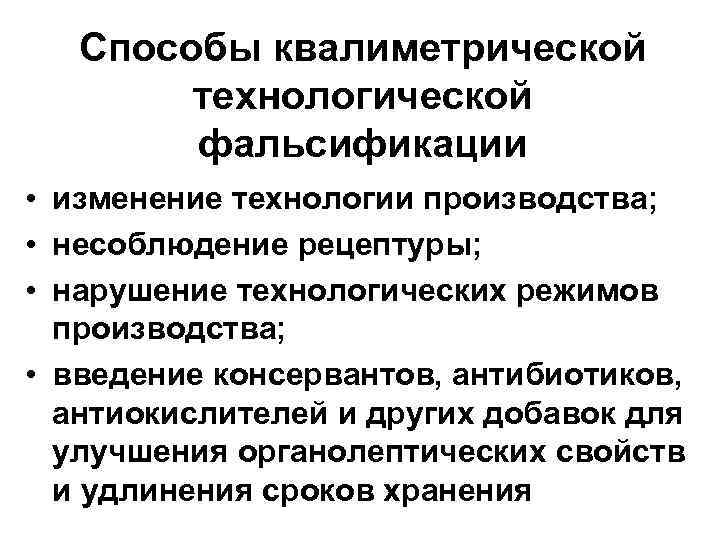 Способы квалиметрической технологической фальсификации

• изменение технологии производства;
• несоблюдение рецептуры;
• нарушение технологических режимов производства;
• введение консервантов, антибиотиков, антиокислителей и других добавок для улучшения органолептических свойств и удлинения сроков хранения